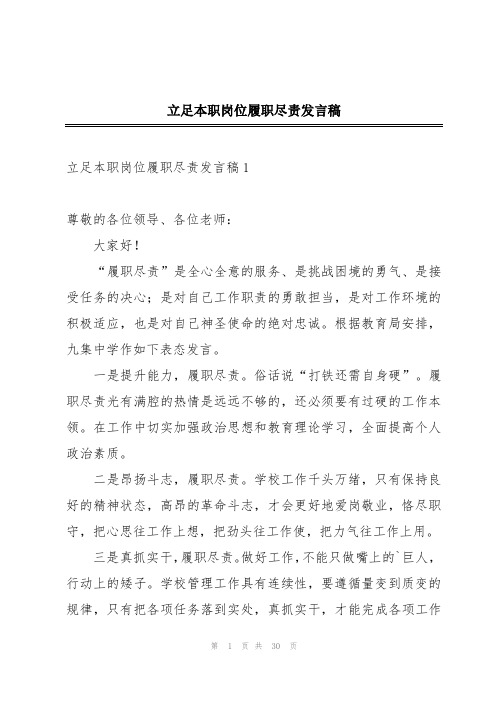 立足本职岗位履职尽责发言稿

立足本职岗位履职尽责发言稿 1

尊敬的各位领导、各位老师：

大家好！

“履职尽责”是全心全意的服务、是挑战困境的勇气、是接受任务的决心；是对自己工作职责的勇敢担当，是对工作环境的积极适应，也是对自己神圣使命的绝对忠诚。根据教育局安排，九集中学作如下表态发言。

一是提升能力，履职尽责。俗话说“打铁还需自身硬”。履职尽责光有满腔的热情是远远不够的，还必须要有过硬的工作本领。在工作中切实加强政治思想和教育理论学习，全面提高个人政治素质。

二是昂扬斗志，履职尽责。学校工作千头万绪，只有保持良好的精神状态，高昂的革命斗志，才会更好地爱岗敬业，恪尽职守，把心思往工作上想，把劲头往工作使，把力气往工作上用。

三是真抓实干，履职尽责。做好工作，不能只做嘴上的`巨人，行动上的矮子。学校管理工作具有连续性，要遵循量变到质变的规律，只有把各项任务落到实处，真抓实干，才能完成各项工作

第 1 页 共 30 页